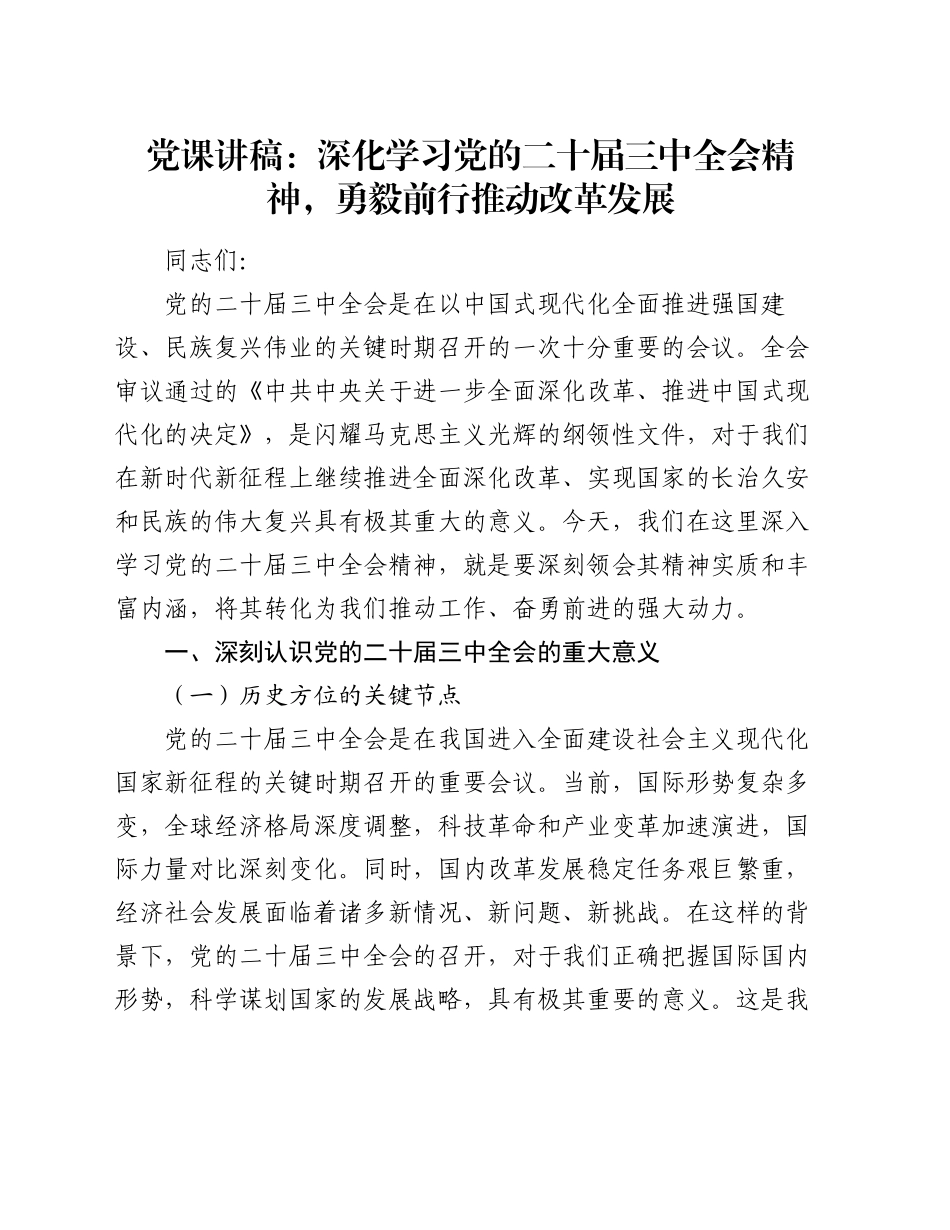 党课讲稿：深化学习党的二十届三中全会精神，勇毅前行推动改革发展

同志们:

党的二十届三中全会是在以中国式现代化全面推进强国建设、民族复兴伟业的关键时期召开的一次十分重要的会议。全会审议通过的《中共中央关于进一步全面深化改革、推进中国式现代化的决定》，是闪耀马克思主义光辉的纲领性文件，对于我们在新时代新征程上继续推进全面深化改革、实现国家的长治久安和民族的伟大复兴具有极其重大的意义。今天，我们在这里深入学习党的二十届三中全会精神，就是要深刻领会其精神实质和丰富内涵，将其转化为我们推动工作、奋勇前进的强大动力。

一、深刻认识党的二十届三中全会的重大意义

（一）历史方位的关键节点

党的二十届三中全会是在我国进入全面建设社会主义现代化国家新征程的关键时期召开的重要会议。当前，国际形势复杂多变，全球经济格局深度调整，科技革命和产业变革加速演进，国际力量对比深刻变化。同时，国内改革发展稳定任务艰巨繁重，经济社会发展面临着诸多新情况、新问题、新挑战。在这样的背景下，党的二十届三中全会的召开，对于我们正确把握国际国内形势，科学谋划国家的发展战略，具有极其重要的意义。这是我